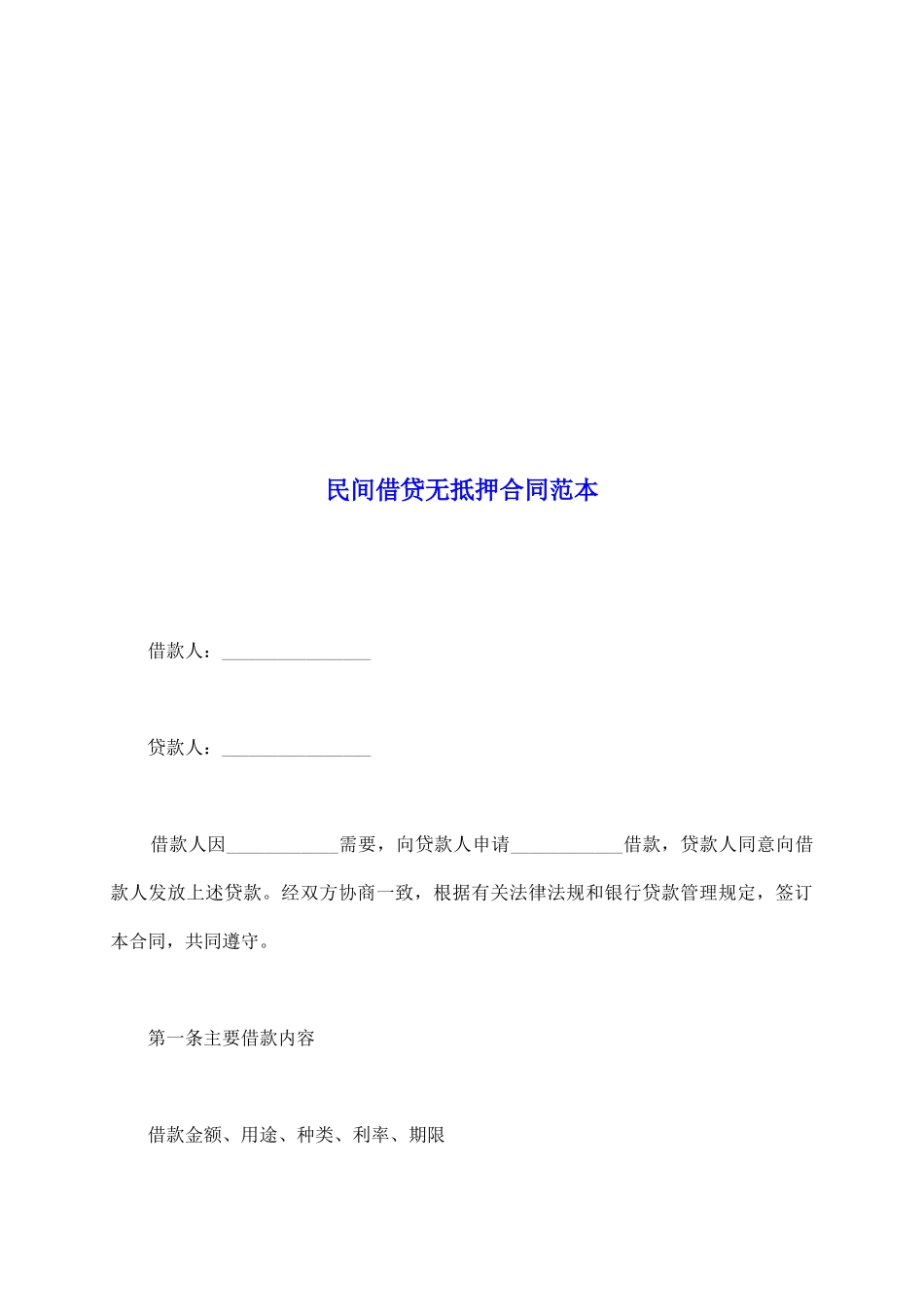 民间借贷无抵押合同范本

借款人：________________

贷款人：________________

借款人因____________需要，向贷款人申请____________借款，贷款人同意向借款人发放上述贷款。经双方协商一致，根据有关法律法规和银行贷款管理规定，签订本合同，共同遵守。

第一条主要借款内容

借款金额、用途、种类、利率、期限